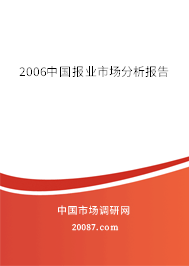 2006中国报业市场分析报告

中国市场调研网

20087.com